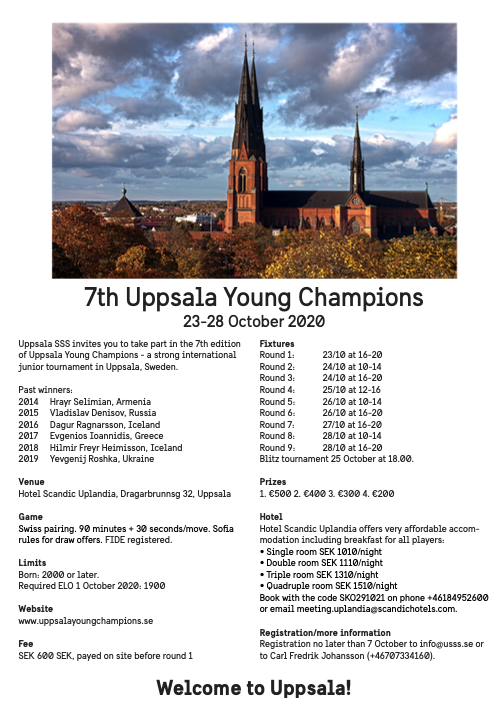 7th Uppsala Young Champions
23-28 October 2020

Uppsala SSS invites you to take part in the 7th edition of Uppsala Young Champions - a strong international junior tournament in Uppsala, Sweden.

Past winners:
2014 Hrayr Selimian, Armenia
2015 Vladislav Denisov, Russia
2016 Dagur Ragnarsson, Iceland
2017 Evgenios Ioannidis, Greece
2018 Hilmir Freyr Heimisson, Iceland
2019 Yevgenij Roshka, Ukraine

Venue
Hotel Scandic Uplandia, Dragarbrunnsg 32, Uppsala

Game
Swiss pairing. 90 minutes + 30 seconds/move. Sofia rules for draw offers. FIDE registered.

Limits
Born: 2000 or later.
Required ELO 1 October 2020: 1900

Website
www.uppsalayoungchampions.se

Fee
SEK 600 SEK, payed on site before round 1

Fixtures
Round 1: 23/10 at 16-20
Round 2: 24/10 at 10-14
Round 3: 24/10 at 16-20
Round 4: 25/10 at 12-16
Round 5: 26/10 at 10-14
Round 6: 26/10 at 16-20
Round 7: 27/10 at 16-20
Round 8: 28/10 at 10-14
Round 9: 28/10 at 16-20
Blitz tournament 25 October at 18.00.

Prizes
1. €500 2. €400 3. €300 4. €200

Hotel
Hotel Scandic Uplandia offers very affordable accommodation including breakfast for all players:
• Single room SEK 1010/night
• Double room SEK 1110/night
• Triple room SEK 1310/night
• Quadruple room SEK 1510/night
Book with the code SKO291021 on phone +46184952600 or email meeting.uplandia@scandichotels.com.

Registration/more information
Registration no later than 7 October to info@usss.se or to Carl Fredrik Johansson (+46707334160).

Welcome to Uppsala!